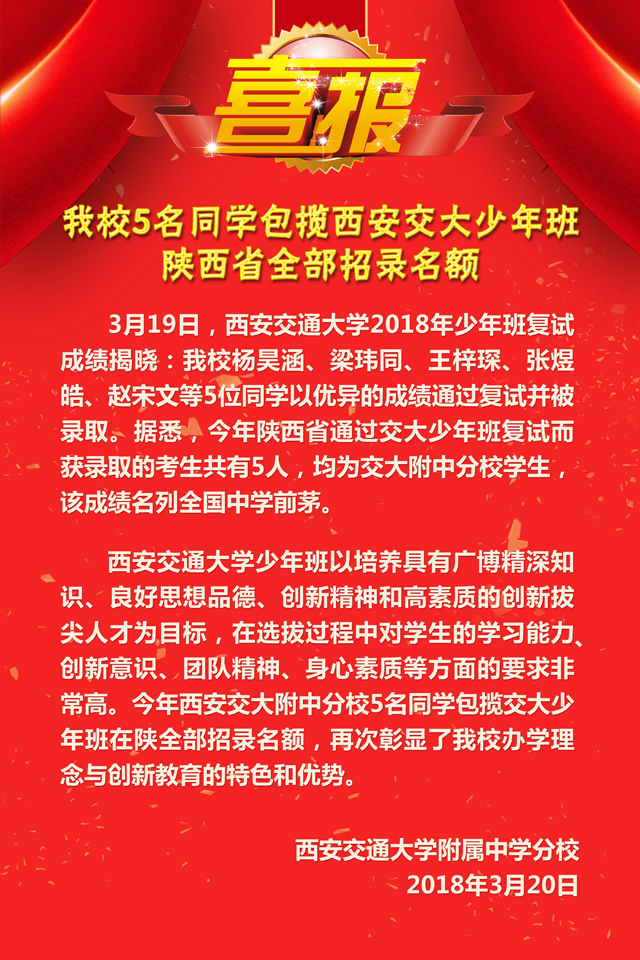 喜报

我校5名同学包揽西安交大少年班陕西省全部招录名额

3月19日，西安交通大学2018年少年班复试成绩揭晓：我校杨昊涵、梁玮同、王梓琛、张煜皓、赵宋文等5位同学以优异的成绩通过复试并被录取。据悉，今年陕西省通过交大少年班复试而获录取的考生共有5人，均为交大附中分校学生，该成绩名列全国中学前茅。

西安交通大学少年班以培养具有广博精深知识、良好思想品德、创新精神和高素质的创新拔尖人才为目标，在选拔过程中对学生的学习能力、创新意识、团队精神、身心素质等方面的要求非常高。今年西安交大附中分校5名同学包揽交大少年班在陕全部招录名额，再次彰显了我校办学理念与创新教育的特色和优势。

西安交通大学附属中学分校
2018年3月20日